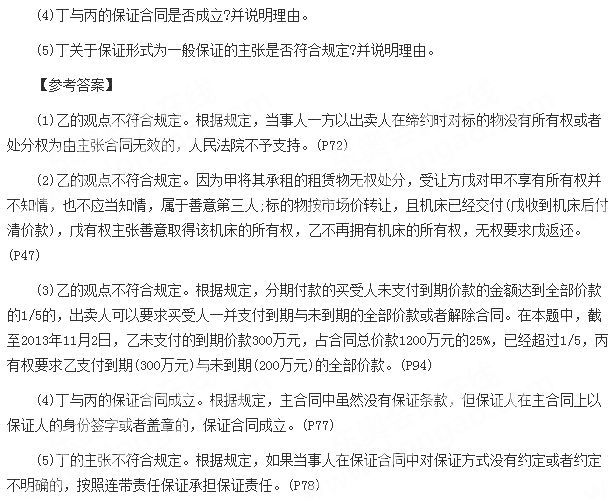 (4)丁与丙的保证合同是否成立?并说明理由。

(5)丁关于保证形式为一般保证的主张是否符合规定?并说明理由。

【参考答案】

(1)乙的观点不符合规定。根据规定，当事人一方以出卖人在缔约时对标的物没有所有权或者处分权为由主张合同无效的，人民法院不予支持。(P72)

(2)乙的观点不符合规定。因为甲将其承租的租赁物无权处分，受让方戊对甲不享有所有权并不知情，也不应当知情，属于善意第三人;标的物按市场价转让，且机床已经交付(戊收到机床后付清价款)，戊有权主张善意取得该机床的所有权，乙不再拥有机床的所有权，无权要求戊返还。(P47)

(3)乙的观点不符合规定。根据规定，分期付款的买受人未支付到期价款的金额达到全部价款的1/5的，出卖人可以要求买受人一并支付到期与未到期的全部价款或者解除合同。在本题中，截至2013年11月2日，乙未支付的到期价款300万元，占合同总价款1200万元的25%，已经超过1/5，丙有权要求乙支付到期(300万元)与未到期(200万元)的全部价款。(P94)

(4)丁与丙的保证合同成立。根据规定，主合同中虽然没有保证条款，但保证人在主合同上以保证人的身份签字或者盖章的，保证合同成立。(P77)

(5)丁的主张不符合规定。根据规定，如果当事人在保证合同中对保证方式没有约定或者约定不明确的，按照连带责任保证承担保证责任。(P78)